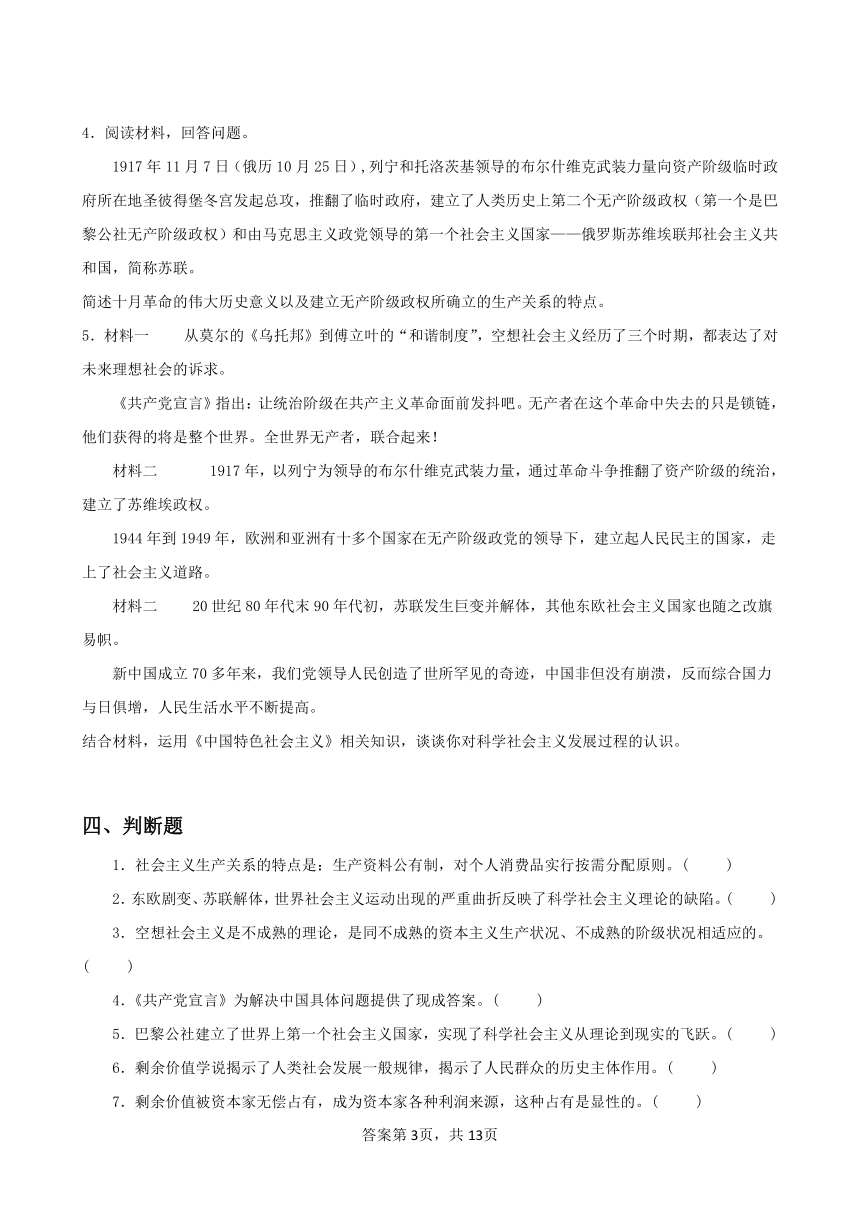 4．阅读材料，回答问题。

1917年11月7日（俄历10月25日），列宁和托洛茨基领导的布尔什维克武装力量向资产阶级临时政府所在地圣彼得堡冬宫发起总攻，推翻了临时政府，建立了人类历史上第二个无产阶级政权（第一个是巴黎公社无产阶级政权）和由马克思主义政党领导的第一个社会主义国家——俄罗斯苏维埃联邦社会主义共和国，简称苏联。

简述十月革命的伟大历史意义以及建立无产阶级政权所确立的生产关系的特点。

5．材料一　　从莫尔的《乌托邦》到傅立叶的“和谐制度”，空想社会主义经历了三个时期，都表达了对未来理想社会的诉求。

《共产党宣言》指出：让统治阶级在共产主义革命面前发抖吧。无产者在这个革命中失去的只是锁链，他们获得的将是整个世界。全世界无产者，联合起来！

材料二　　　1917年，以列宁为领导的布尔什维克武装力量，通过革命斗争推翻了资产阶级的统治，建立了苏维埃政权。

1944年到1949年，欧洲和亚洲有十多个国家在无产阶级政党的领导下，建立起人民民主的国家，走上了社会主义道路。

材料二　　20世纪80年代末90年代初，苏联发生巨变并解体，其他东欧社会主义国家也随之改旗易帜。

新中国成立70多年来，我们党领导人民创造了世所罕见的奇迹，中国非但没有崩溃，反而综合国力与日俱增，人民生活水平不断提高。

结合材料，运用《中国特色社会主义》相关知识，谈谈你对科学社会主义发展过程的认识。

四、判断题

1．社会主义生产关系的特点是：生产资料公有制，对个人消费品实行按需分配原则。(　　)

2．东欧剧变、苏联解体，世界社会主义运动出现的严重曲折反映了科学社会主义理论的缺陷。(　　)

3．空想社会主义是不成熟的理论，是同不成熟的资本主义生产状况、不成熟的阶级状况相适应的。(　　)

4．《共产党宣言》为解决中国具体问题提供了现成答案。(　　)

5．巴黎公社建立了世界上第一个社会主义国家，实现了科学社会主义从理论到现实的飞跃。(　　)

6．剩余价值学说揭示了人类社会发展一般规律，揭示了人民群众的历史主体作用。(　　)

7．剩余价值被资本家无偿占有，成为资本家各种利润来源，这种占有是显性的。(　　)

答案第3页，共13页